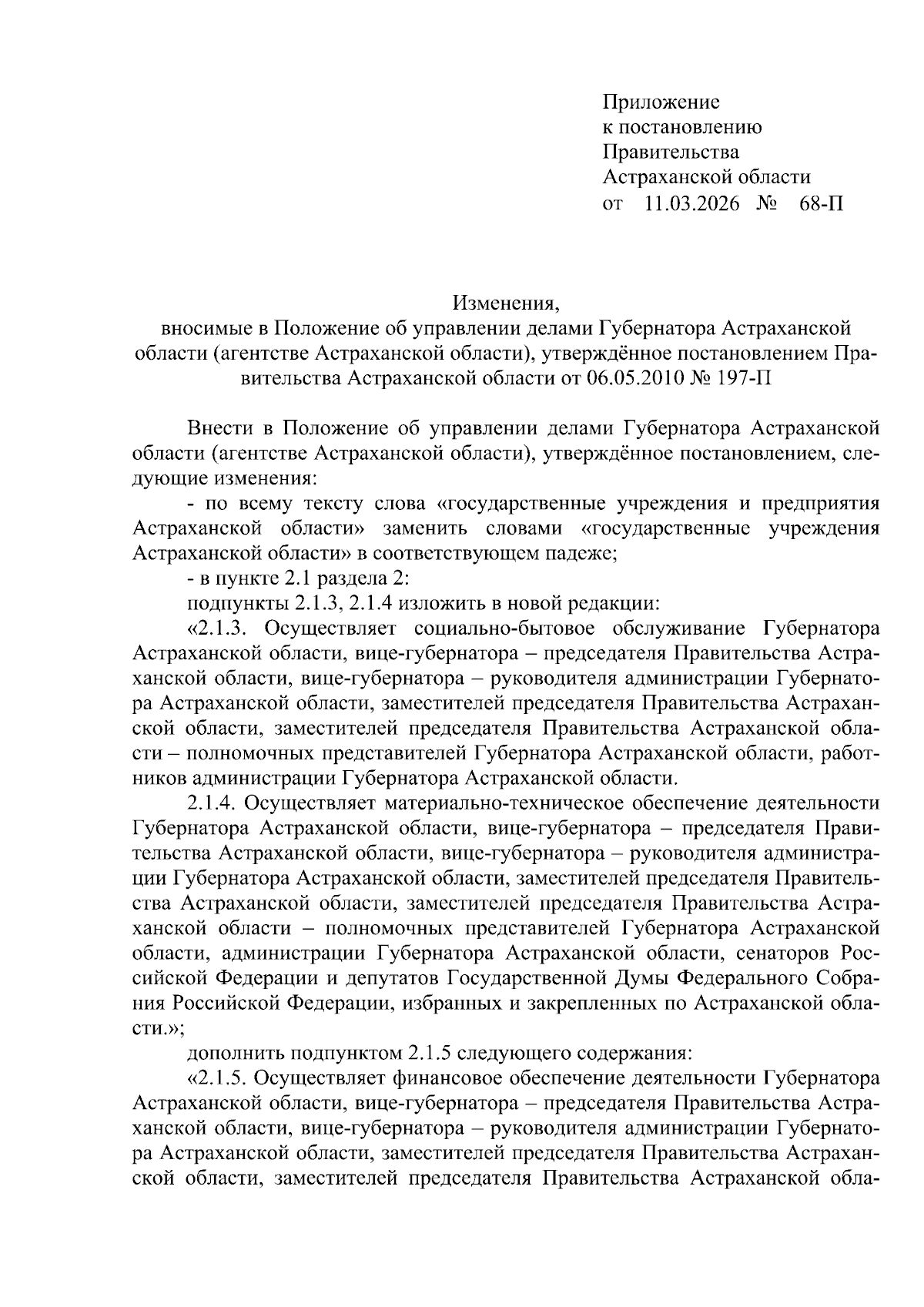 Приложение
к постановлению
Правительства
Астраханской области
от 11.03.2026 № 68-П

Изменения,
вносимые в Положение об управлении делами Губернатора Астраханской области (агентстве Астраханской области), утверждённое постановлением Правительства Астраханской области от 06.05.2010 № 197-П

Внести в Положение об управлении делами Губернатора Астраханской области (агентстве Астраханской области), утверждённое постановлением, следующие изменения:

- по всему тексту слова «государственные учреждения и предприятия Астраханской области» заменить словами «государственные учреждения Астраханской области» в соответствующем падеже;

- в пункте 2.1 раздела 2:

подпункты 2.1.3, 2.1.4 изложить в новой редакции:

«2.1.3. Осуществляет социально-бытовое обслуживание Губернатора Астраханской области, вице-губернатора – председателя Правительства Астраханской области, вице-губернатора – руководителя администрации Губернатора Астраханской области, заместителей председателя Правительства Астраханской области, заместителей председателя Правительства Астраханской области – полномочных представителей Губернатора Астраханской области, работников администрации Губернатора Астраханской области.

2.1.4. Осуществляет материально-техническое обеспечение деятельности Губернатора Астраханской области, вице-губернатора – председателя Правительства Астраханской области, вице-губернатора – руководителя администрации Губернатора Астраханской области, заместителей председателя Правительства Астраханской области, заместителей председателя Правительства Астраханской области – полномочных представителей Губернатора Астраханской области, администрации Губернатора Астраханской области, сенаторов Российской Федерации и депутатов Государственной Думы Федерального Собрания Российской Федерации, избранных и закрепленных по Астраханской области.»;

дополнить подпунктом 2.1.5 следующего содержания:

«2.1.5. Осуществляет финансовое обеспечение деятельности Губернатора Астраханской области, вице-губернатора – председателя Правительства Астраханской области, вице-губернатора – руководителя администрации Губернатора Астраханской области, заместителей председателя Правительства Астраханской области, заместителей председателя Правительства Астраханской обла-